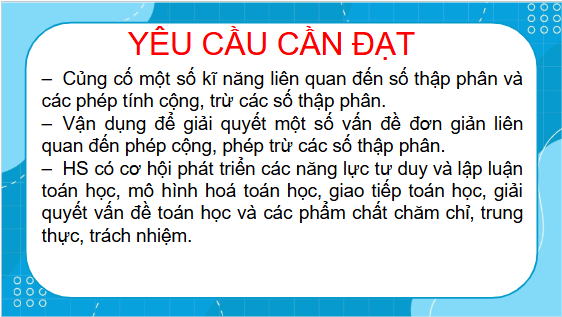 YÊU CẦU CẦN ĐẠT

– Củng cố một số kĩ năng liên quan đến số thập phân và các phép tính cộng, trừ các số thập phân.
– Vận dụng để giải quyết một số vấn đề đơn giản liên quan đến phép cộng, phép trừ các số thập phân.
– HS có cơ hội phát triển các năng lực tư duy và lập luận toán học, mô hình hoá toán học, giao tiếp toán học, giải quyết vấn đề toán học và các phẩm chất chăm chỉ, trung thực, trách nhiệm.